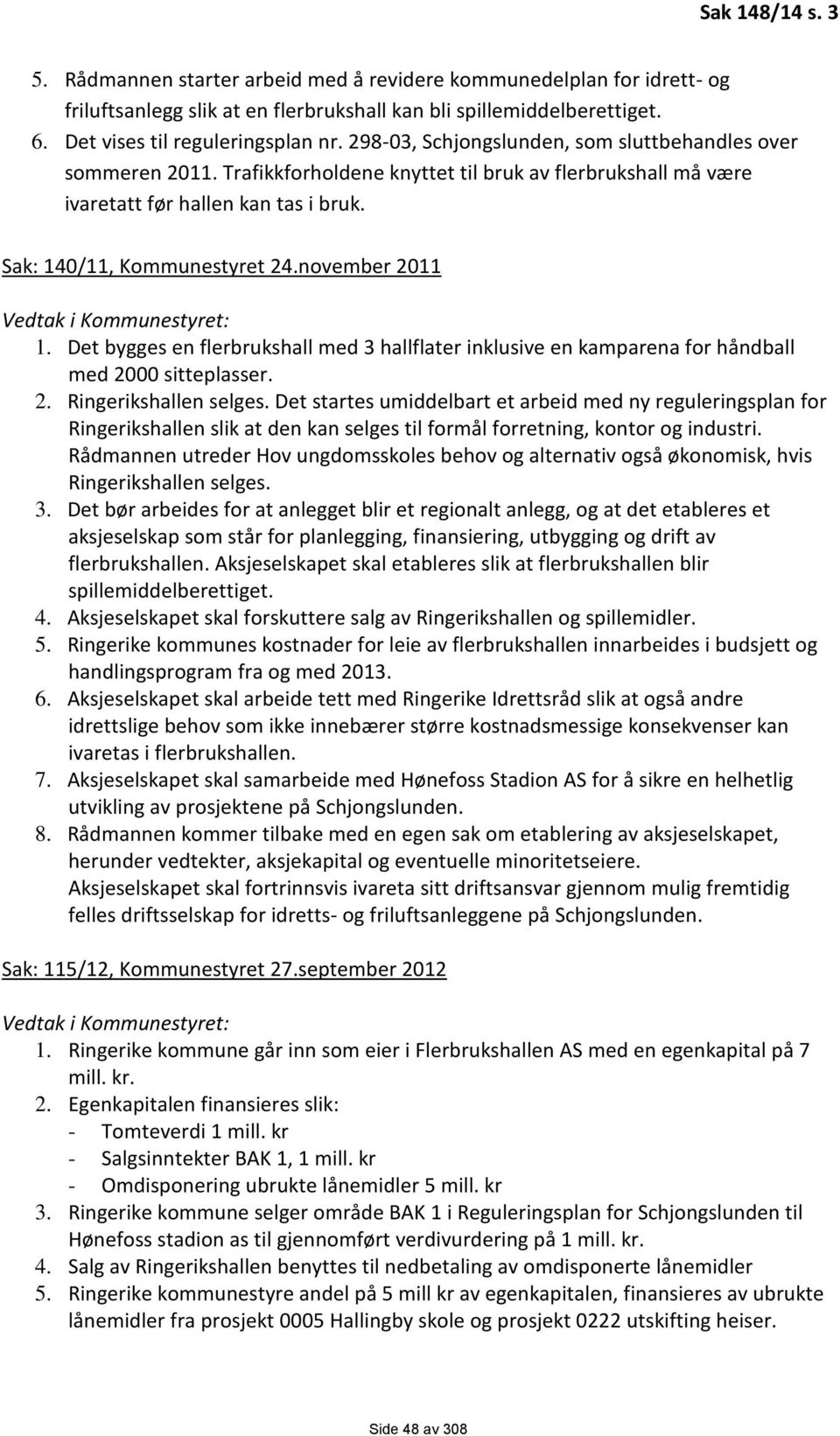 Sak 148/14 s. 3

5. Rådmannen starter arbeid med å revidere kommunedelplan for idrett- og friluftsanlegg slik at en flerbrukshall kan bli spillemiddelberettiget.
6. Det vises til reguleringsplan nr. 298-03, Schjongslunden, som sluttbehandles over sommeren 2011. Trafikkforholdene knyttet til bruk av flerbrukshall må være ivaretatt før hallen kan tas i bruk.

Sak: 140/11, Kommunestyret 24.november 2011

Vedtak i Kommunestyret:
1. Det bygges en flerbrukshall med 3 hallflater inklusive en kamparena for håndball med 2000 sitteplasser.
2. Ringerikshallen selges. Det startes umiddelbart et arbeid med ny reguleringsplan for Ringerikshallen slik at den kan selges til formål forretning, kontor og industri. Rådmannen utreder Hov ungdomsskoles behov og alternativ også økonomisk, hvis Ringerikshallen selges.
3. Det bør arbeides for at anlegget blir et regionalt anlegg, og at det etableres et aksjeselskap som står for planlegging, finansiering, utbygging og drift av flerbrukshallen. Aksjeselskapet skal etableres slik at flerbrukshallen blir spillemiddelberettiget.
4. Aksjeselskapet skal forskuttere salg av Ringerikshallen og spillemidler.
5. Ringerike kommunes kostnader for leie av flerbrukshallen innarbeides i budsjett og handlingsprogram fra og med 2013.
6. Aksjeselskapet skal arbeide tett med Ringerike Idrettsråd slik at også andre idrettslige behov som ikke innebærer større kostnadsmessige konsekvenser kan ivaretas i flerbrukshallen.
7. Aksjeselskapet skal samarbeide med Hønefoss Stadion AS for å sikre en helhetlig utvikling av prosjektene på Schjongslunden.
8. Rådmannen kommer tilbake med en egen sak om etablering av aksjeselskapet, herunder vedtekter, aksjekapital og eventuelle minoritetseiere.
Aksjeselskapet skal fortrinnsvis ivareta sitt driftsansvar gjennom mulig fremtidig felles driftsselskap for idretts- og friluftsanleggene på Schjongslunden.

Sak: 115/12, Kommunestyret 27.september 2012

Vedtak i Kommunestyret:
1. Ringerike kommune går inn som eier i Flerbrukshallen AS med en egenkapital på 7 mill. kr.
2. Egenkapitalen finansieres slik:
- Tomteverdi 1 mill. kr
- Salgsinntekter BAK 1, 1 mill. kr
- Omdisponering ubrukte lånemidler 5 mill. kr
3. Ringerike kommune selger område BAK 1 i Reguleringsplan for Schjongslunden til Hønefoss stadion as til gjennomført verdivurdering på 1 mill. kr.
4. Salg av Ringerikshallen benyttes til nedbetaling av omdisponerte lånemidler
5. Ringerike kommunestyre andel på 5 mill kr av egenkapitalen, finansieres av ubrukte lånemidler fra prosjekt 0005 Hallingby skole og prosjekt 0222 utskifting heiser.

Side 48 av 308